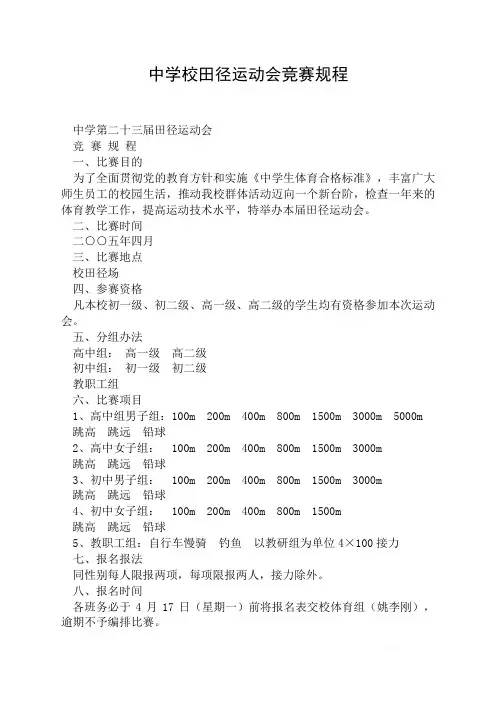 中学校田径运动会竞赛规程

中学第二十三届田径运动会

竞 赛 规 程

一、比赛目的

为了全面贯彻党的教育方针和实施《中学生体育合格标准》，丰富广大师生员工的校园生活，推动我校群体活动迈向一个新台阶，检查一年来的体育教学工作，提高运动技术水平，特举办本届田径运动会。

二、比赛时间

二〇〇五年四月

三、比赛地点

校田径场

四、参赛资格

凡本校初一级、初二级、高一级、高二级的学生均有资格参加本次运动会。

五、分组办法

高中组： 高一级 高二级

初中组： 初一级 初二级

教职工组

六、比赛项目

1、高中组男子组：100m 200m 400m 800m 1500m 3000m 5000m 跳高 跳远 铅球

2、高中女子组： 100m 200m 400m 800m 1500m 3000m 跳高 跳远 铅球

3、初中男子组： 100m 200m 400m 800m 1500m 3000m 跳高 跳远 铅球

4、初中女子组： 100m 200m 400m 800m 1500m 跳高 跳远 铅球

5、教职工组：自行车慢骑 钓鱼 以教研组为单位 4×100 接力

七、报名报法

同性别每人限报两项，每项限报两人，接力除外。

八、报名时间

各班务必于 4 月 17 日（星期一）前将报名表交校体育组（姚李刚），逾期不予编排比赛。